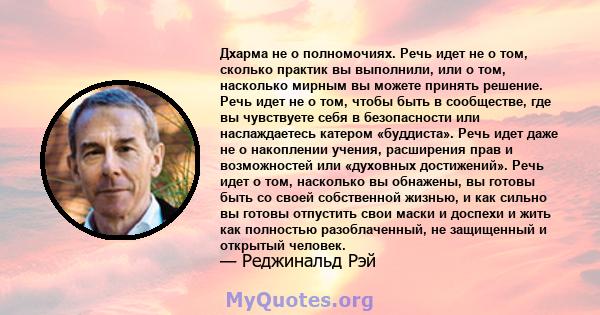 Дхарма не о полномочиях. Речь идет не о том, сколько практик вы выполнили, или о том, насколько мирным вы можете принять решение. Речь идет не о том, чтобы быть в сообществе, где вы чувствуете себя в безопасности или наслаждаетесь катером «буддиста». Речь идет даже не о накоплении учения, расширения прав и возможностей или «духовных достижений». Речь идет о том, насколько вы обнажены, вы готовы быть со своей собственной жизнью, и как сильно вы готовы отпустить свои маски и доспехи и жить как полностью разоблаченный, не защищенный и открытый человек.
— Реджинальд Рэй

MyQuotes.org